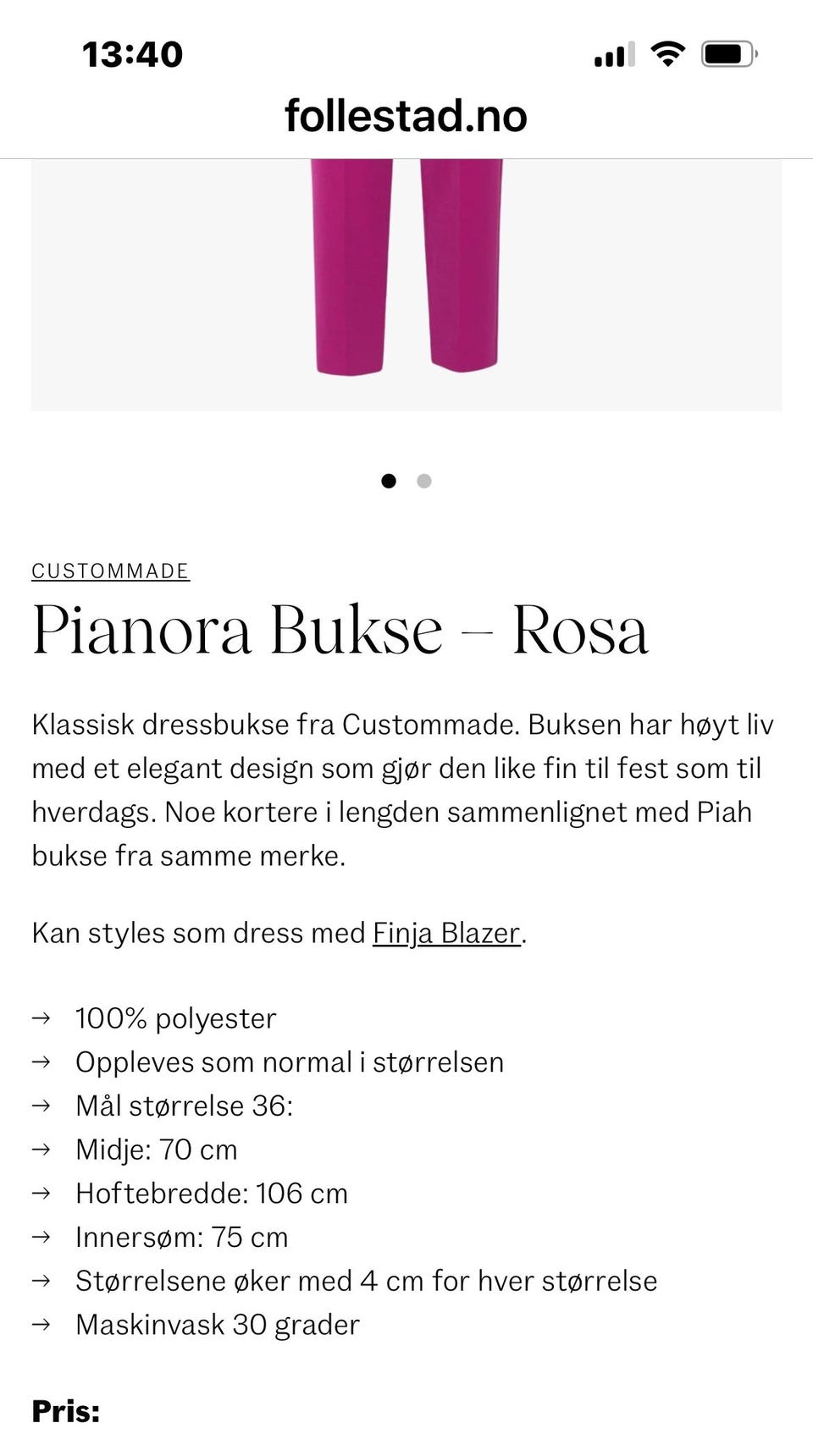 13:40

follestad.no

CUSTOMMADE

Pianora Bukse – Rosa

Klassisk dressbukse fra Custommade. Buksen har høyt liv med et elegant design som gjør den like fin til fest som til hverdags. Noe kortere i lengden sammenlignet med Piah bukse fra samme merke.

Kan styles som dress med Finja Blazer.

→ 100% polyester
→ Oppleves som normal i størrelsen
→ Mål størrelse 36:
→ Midje: 70 cm
→ Hoftebredde: 106 cm
→ Innersøm: 75 cm
→ Størrelsene øker med 4 cm for hver størrelse
→ Maskinvask 30 grader

Pris: